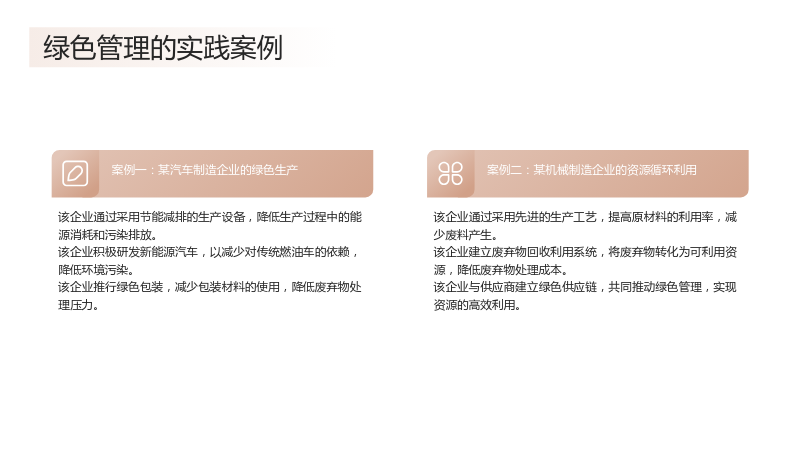 绿色管理的实践案例

案例一：某汽车制造企业的绿色生产

该企业通过采用节能减排的生产设备，降低生产过程中的能源消耗和污染排放。

该企业积极研发新能源汽车，以减少对传统燃油车的依赖，降低环境污染。

该企业推行绿色包装，减少包装材料的使用，降低废弃物处理压力。

案例二：某机械制造企业的资源循环利用

该企业通过采用先进的生产工艺，提高原材料的利用率，减少废料产生。

该企业建立废弃物回收利用系统，将废弃物转化为可利用资源，降低废弃物处理成本。

该企业与供应商建立绿色供应链，共同推动绿色管理，实现资源的高效利用。